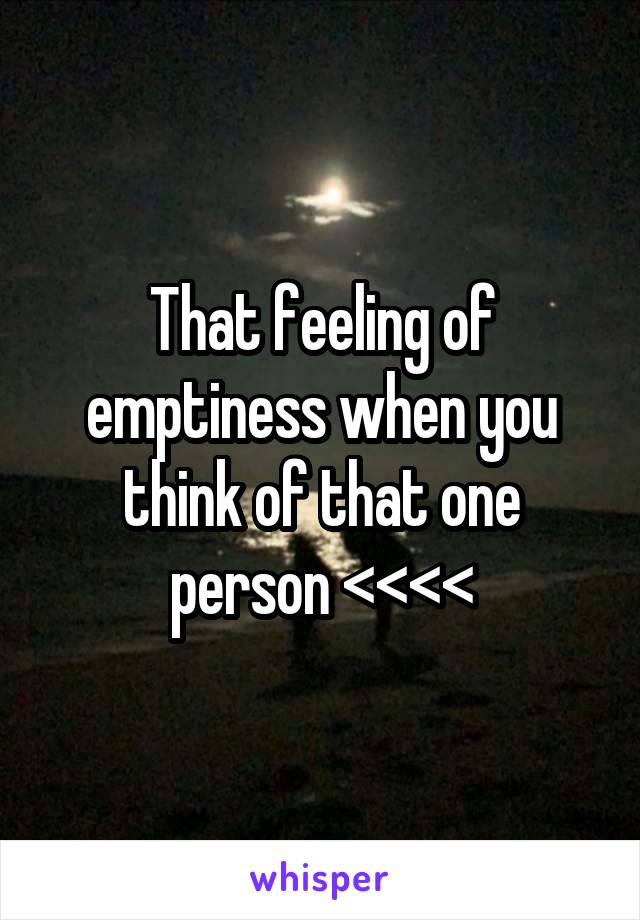 That feeling of emptiness when you think of that one person <<<<

whisper